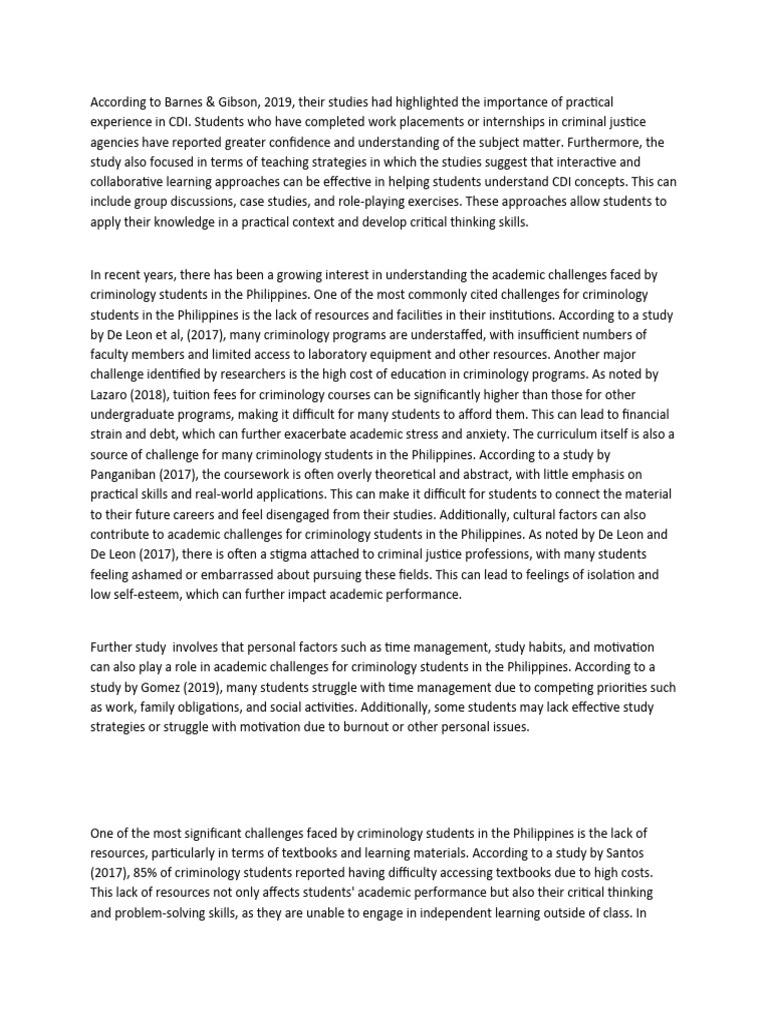 According to Barnes & Gibson, 2019, their studies had highlighted the importance of practical experience in CDI. Students who have completed work placements or internships in criminal justice agencies have reported greater confidence and understanding of the subject matter. Furthermore, the study also focused in terms of teaching strategies in which the studies suggest that interactive and collaborative learning approaches can be effective in helping students understand CDI concepts. This can include group discussions, case studies, and role-playing exercises. These approaches allow students to apply their knowledge in a practical context and develop critical thinking skills.

In recent years, there has been a growing interest in understanding the academic challenges faced by criminology students in the Philippines. One of the most commonly cited challenges for criminology students in the Philippines is the lack of resources and facilities in their institutions. According to a study by De Leon et al, (2017), many criminology programs are understaffed, with insufficient numbers of faculty members and limited access to laboratory equipment and other resources. Another major challenge identified by researchers is the high cost of education in criminology programs. As noted by Lazaro (2018), tuition fees for criminology courses can be significantly higher than those for other undergraduate programs, making it difficult for many students to afford them. This can lead to financial strain and debt, which can further exacerbate academic stress and anxiety. The curriculum itself is also a source of challenge for many criminology students in the Philippines. According to a study by Panganiban (2017), the coursework is often overly theoretical and abstract, with little emphasis on practical skills and real-world applications. This can make it difficult for students to connect the material to their future careers and feel disengaged from their studies. Additionally, cultural factors can also contribute to academic challenges for criminology students in the Philippines. As noted by De Leon and De Leon (2017), there is often a stigma attached to criminal justice professions, with many students feeling ashamed or embarrassed about pursuing these fields. This can lead to feelings of isolation and low self-esteem, which can further impact academic performance.

Further study  involves that personal factors such as time management, study habits, and motivation can also play a role in academic challenges for criminology students in the Philippines. According to a study by Gomez (2019), many students struggle with time management due to competing priorities such as work, family obligations, and social activities. Additionally, some students may lack effective study strategies or struggle with motivation due to burnout or other personal issues.

One of the most significant challenges faced by criminology students in the Philippines is the lack of resources, particularly in terms of textbooks and learning materials. According to a study by Santos (2017), 85% of criminology students reported having difficulty accessing textbooks due to high costs. This lack of resources not only affects students' academic performance but also their critical thinking and problem-solving skills, as they are unable to engage in independent learning outside of class. In